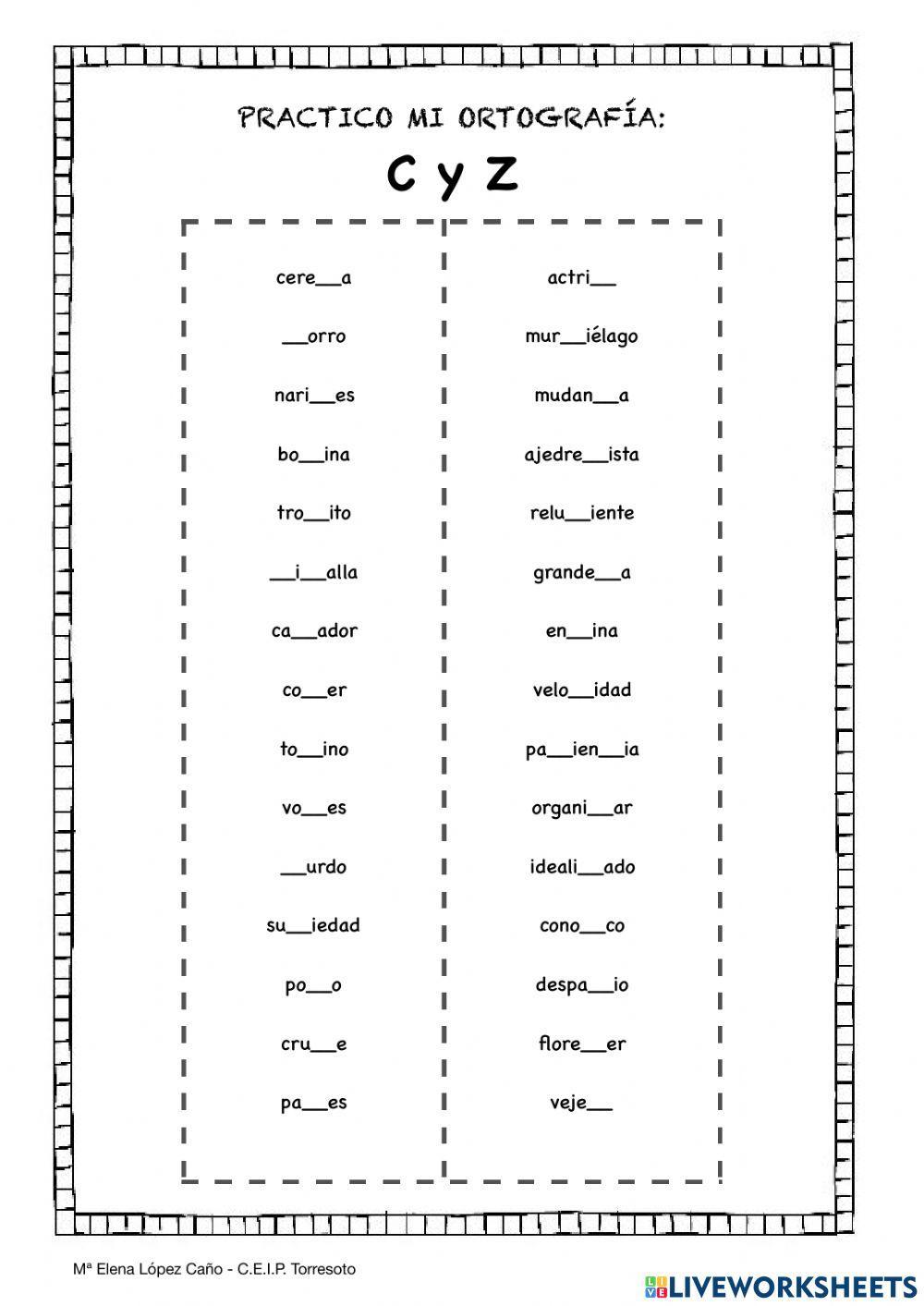 PRACTICO MI ORTOGRAFÍA:

C y Z

cere__a

__orro

nari__es

bo__ina

tro__ito

__i__alla

ca__ador

co__er

to__ino

vo__es

__urdo

su__iedad

po__o

cru__e

pa__es

actri__

mur__iélago

mudan__a

ajedre__ista

relu__iente

grande__a

en__ina

velo__idad

pa__ien__ia

organi__ar

ideali__ado

cono__co

despa__io

flore__er

veje__

Mª Elena López Caño - C.E.I.P. Torresoto

LIVEWORKSHEETS